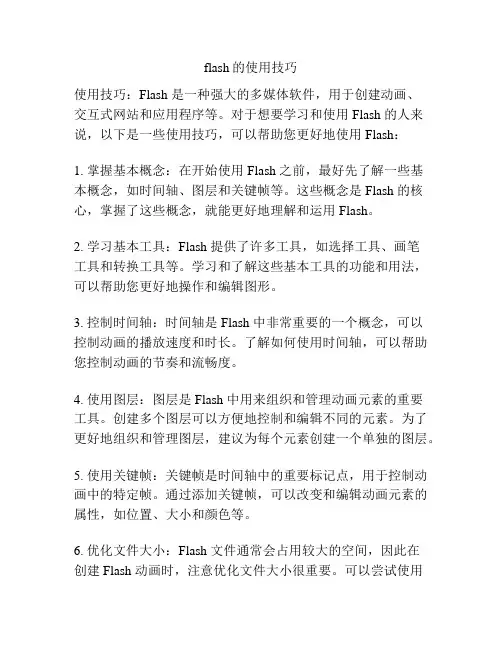 flash 的使用技巧

使用技巧：Flash 是一种强大的多媒体软件，用于创建动画、交互式网站和应用程序等。对于想要学习和使用 Flash 的人来说，以下是一些使用技巧，可以帮助您更好地使用 Flash：

1. 掌握基本概念：在开始使用 Flash 之前，最好先了解一些基本概念，如时间轴、图层和关键帧等。这些概念是 Flash 的核心，掌握了这些概念，就能更好地理解和运用 Flash。

2. 学习基本工具：Flash 提供了许多工具，如选择工具、画笔工具和转换工具等。学习和了解这些基本工具的功能和用法，可以帮助您更好地操作和编辑图形。

3. 控制时间轴：时间轴是 Flash 中非常重要的一个概念，可以控制动画的播放速度和时长。了解如何使用时间轴，可以帮助您控制动画的节奏和流畅度。

4. 使用图层：图层是 Flash 中用来组织和管理动画元素的重要工具。创建多个图层可以方便地控制和编辑不同的元素。为了更好地组织和管理图层，建议为每个元素创建一个单独的图层。

5. 使用关键帧：关键帧是时间轴中的重要标记点，用于控制动画中的特定帧。通过添加关键帧，可以改变和编辑动画元素的属性，如位置、大小和颜色等。

6. 优化文件大小：Flash 文件通常会占用较大的空间，因此在创建 Flash 动画时，注意优化文件大小很重要。可以尝试使用